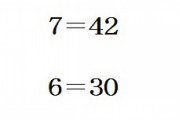 $7=42$

$6=30$